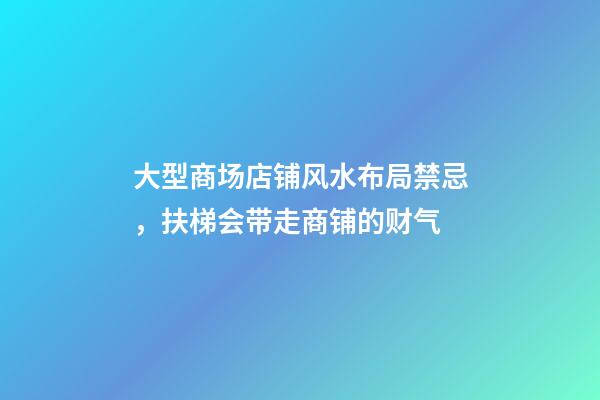 大型商场店铺风水布局禁忌，扶梯会带走商铺的财气